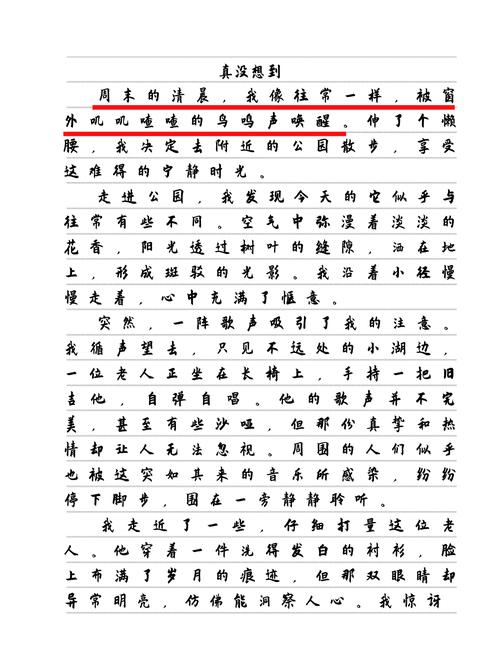 真没想到

周末的清晨，我像往常一样，被窗外叽叽喳喳的鸟鸣声唤醒。伸了个懒腰，我决定去附近的公园散步，享受这难得的宁静时光。

走进公园，我发现今天的它似乎与往常有些不同。空气中弥漫着淡淡的花香，阳光透过树叶的缝隙，洒在地上，形成斑驳的光影。我沿着小径慢慢走着，心中充满了惬意。

突然，一阵歌声吸引了我的注意。我循声望去，只见不远处的小湖边，一位老人正坐在长椅上，手持一把旧吉他，自弹自唱。他的歌声并不完美，甚至有些沙哑，但那份真挚和热情却让人无法忽视。周围的人们似乎也被这突如其来的音乐所感染，纷纷停下脚步，围在一旁静静聆听。

我走近了一些，仔细打量这位老人。他穿着一件洗得发白的衬衫，脸上布满了岁月的痕迹，但那双眼睛却异常明亮，仿佛能洞察人心。我惊讶